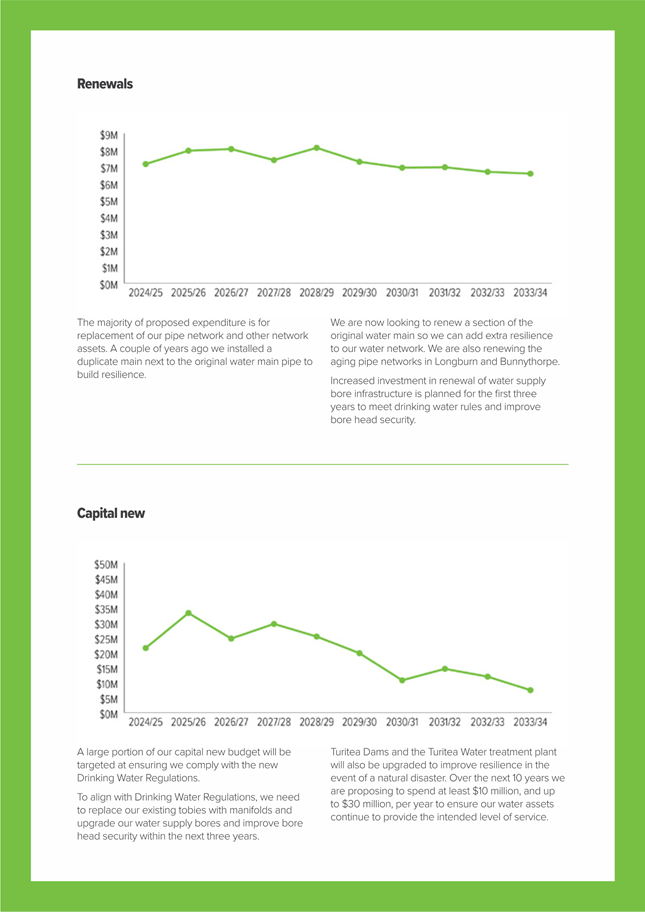 Renewals

$9M
$8M
$7M
$6M
$5M
$4M
$3M
$2M
$1M
$0M
2024/25 2025/26 2026/27 2027/28 2028/29 2029/30 2030/31 2031/32 2032/33 2033/34

The majority of proposed expenditure is for replacement of our pipe network and other network assets. A couple of years ago we installed a duplicate main next to the original water main pipe to build resilience.

We are now looking to renew a section of the original water main so we can add extra resilience to our water network. We are also renewing the aging pipe networks in Longburn and Bunnythorpe.

Increased investment in renewal of water supply bore infrastructure is planned for the first three years to meet drinking water rules and improve bore head security.

Capital new

$50M
$45M
$40M
$35M
$30M
$25M
$20M
$15M
$10M
$5M
$0M
2024/25 2025/26 2026/27 2027/28 2028/29 2029/30 2030/31 2031/32 2032/33 2033/34

A large portion of our capital new budget will be targeted at ensuring we comply with the new Drinking Water Regulations.

To align with Drinking Water Regulations, we need to replace our existing tobies with manifolds and upgrade our water supply bores and improve bore head security within the next three years.

Turitea Dams and the Turitea Water treatment plant will also be upgraded to improve resilience in the event of a natural disaster. Over the next 10 years we are proposing to spend at least $10 million, and up to $30 million, per year to ensure our water assets continue to provide the intended level of service.